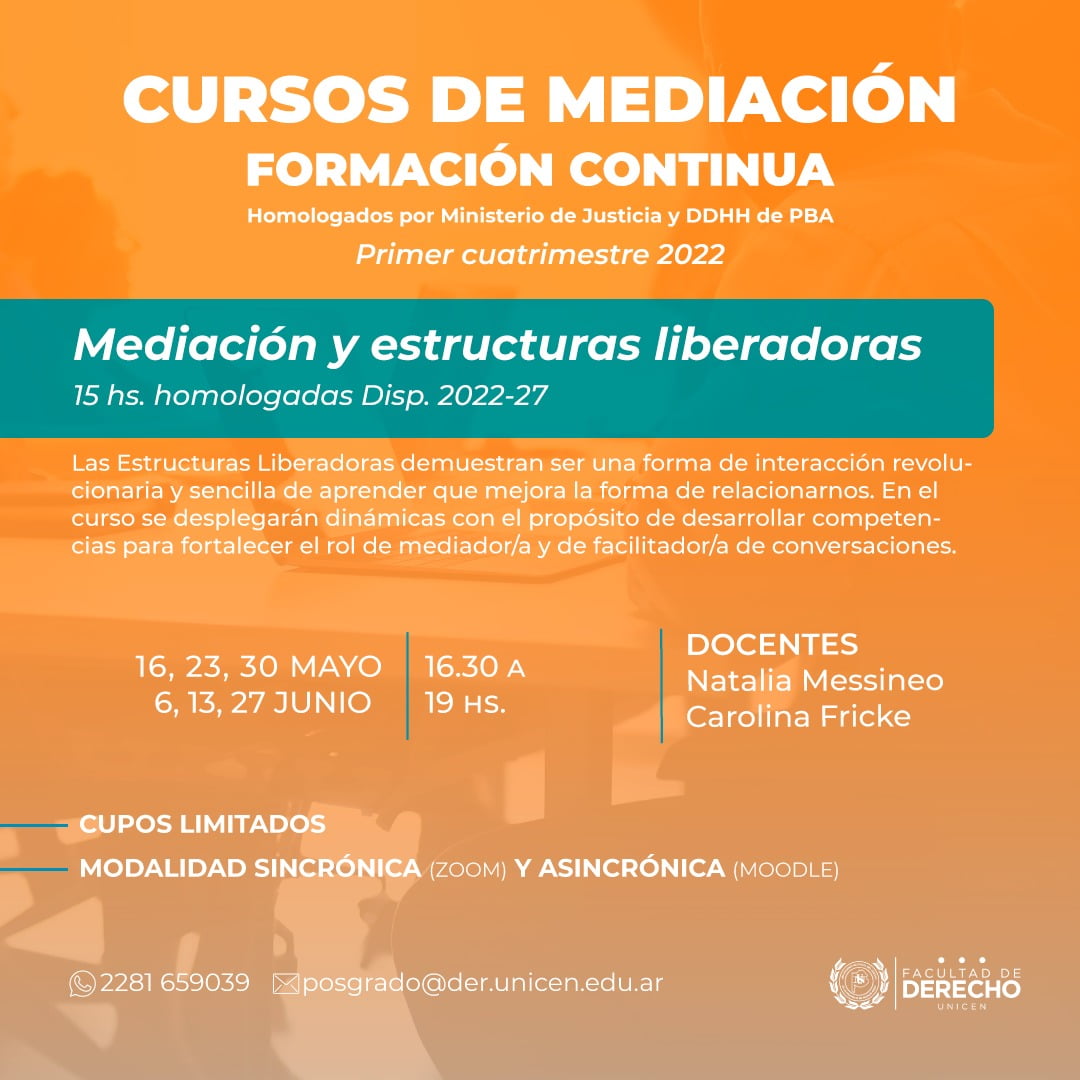 CURSOS DE MEDIACIÓN
FORMACIÓN CONTINUA
Homologados por Ministerio de Justicia y DDHH de PBA
Primer cuatrimestre 2022

Mediación y estructuras liberadoras
15 hs. homologadas Disp. 2022-27

Las Estructuras Liberadoras demuestran ser una forma de interacción revolucionaria y sencilla de aprender que mejora la forma de relacionarnos. En el curso se desplegarán dinámicas con el propósito de desarrollar competencias para fortalecer el rol de mediador/a y de facilitador/a de conversaciones.

16, 23, 30 MAYO
6, 13, 27 JUNIO

16.30 A
19 HS.

DOCENTES
Natalia Messineo
Carolina Fricke

CUPOS LIMITADOS
MODALIDAD SINCRÓNICA (ZOOM) Y ASINCRÓNICA (MOODLE)

2281 659039 posgrado@der.unicen.edu.ar

FACULTAD DE DERECHO UNICEN